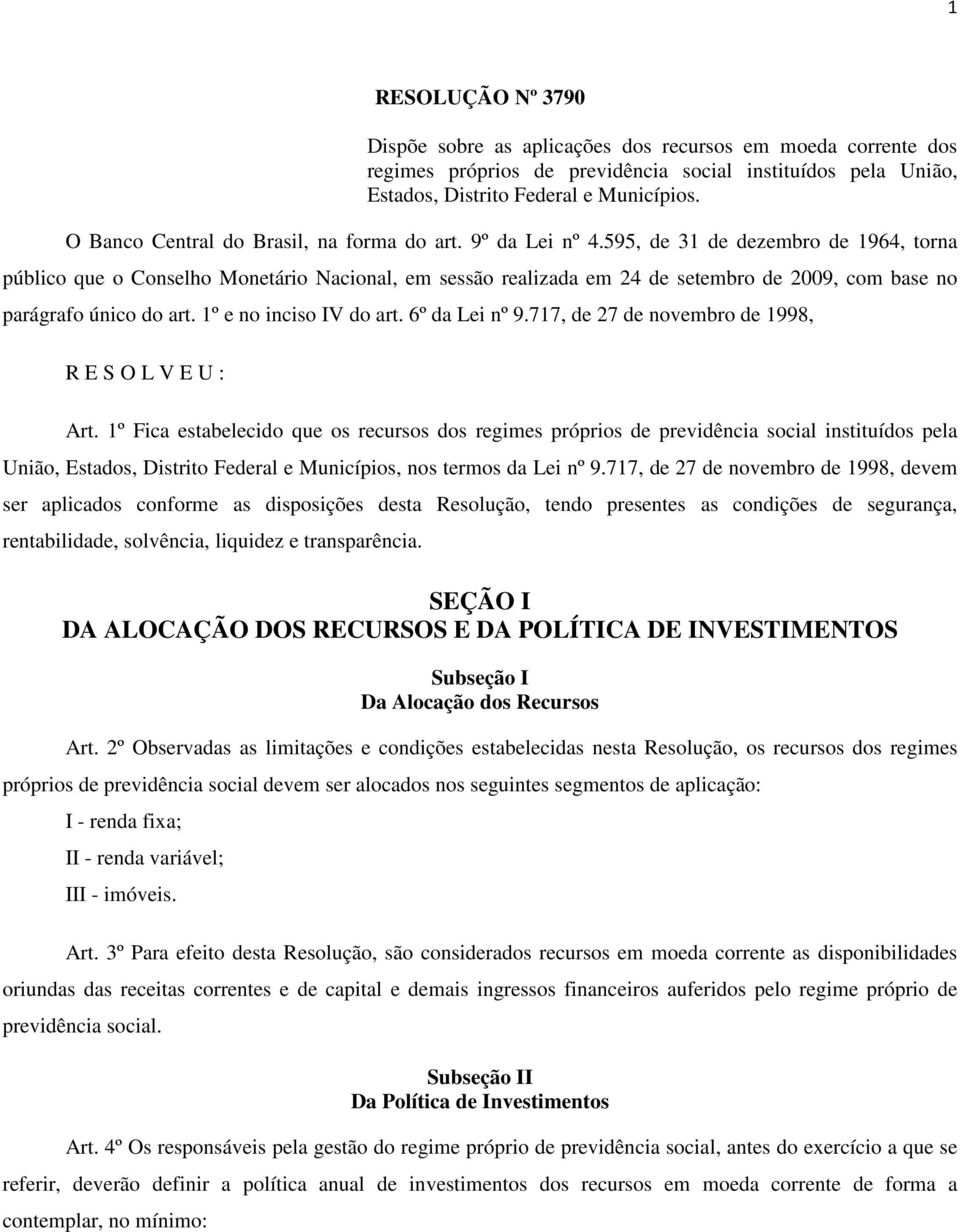 1

RESOLUÇÃO Nº 3790

Dispõe sobre as aplicações dos recursos em moeda corrente dos regimes próprios de previdência social instituídos pela União, Estados, Distrito Federal e Municípios.

O Banco Central do Brasil, na forma do art. 9º da Lei nº 4.595, de 31 de dezembro de 1964, torna público que o Conselho Monetário Nacional, em sessão realizada em 24 de setembro de 2009, com base no parágrafo único do art. 1º e no inciso IV do art. 6º da Lei nº 9.717, de 27 de novembro de 1998,

R E S O L V E U :

Art. 1º Fica estabelecido que os recursos dos regimes próprios de previdência social instituídos pela União, Estados, Distrito Federal e Municípios, nos termos da Lei nº 9.717, de 27 de novembro de 1998, devem ser aplicados conforme as disposições desta Resolução, tendo presentes as condições de segurança, rentabilidade, solvência, liquidez e transparência.

SEÇÃO I
DA ALOCAÇÃO DOS RECURSOS E DA POLÍTICA DE INVESTIMENTOS

Subseção I
Da Alocação dos Recursos

Art. 2º Observadas as limitações e condições estabelecidas nesta Resolução, os recursos dos regimes próprios de previdência social devem ser alocados nos seguintes segmentos de aplicação:

I - renda fixa;

II - renda variável;

III - imóveis.

Art. 3º Para efeito desta Resolução, são considerados recursos em moeda corrente as disponibilidades oriundas das receitas correntes e de capital e demais ingressos financeiros auferidos pelo regime próprio de previdência social.

Subseção II
Da Política de Investimentos

Art. 4º Os responsáveis pela gestão do regime próprio de previdência social, antes do exercício a que se referir, deverão definir a política anual de investimentos dos recursos em moeda corrente de forma a contemplar, no mínimo: